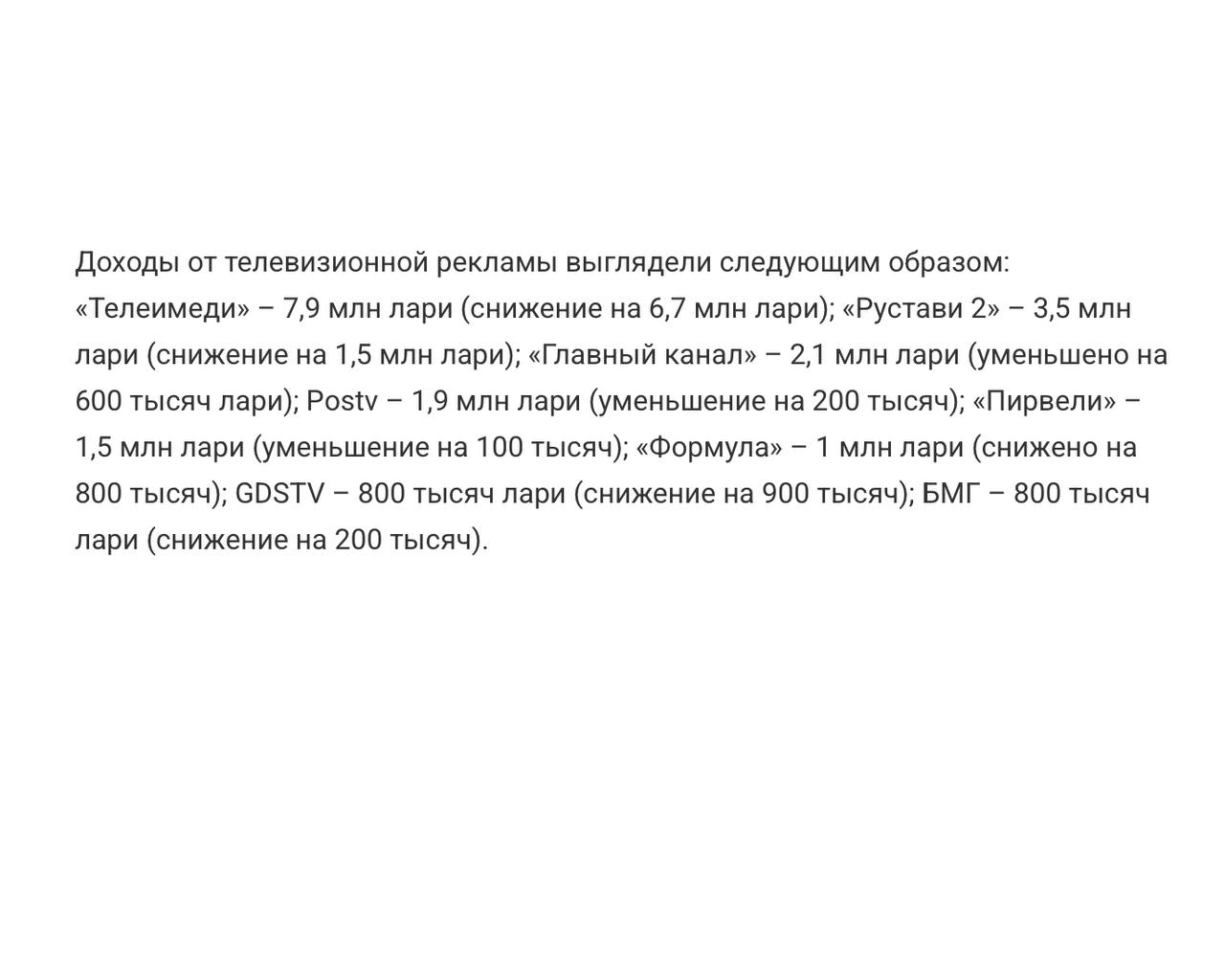 Доходы от телевизионной рекламы выглядели следующим образом: «Телеимеди» – 7,9 млн лари (снижение на 6,7 млн лари); «Рустави 2» – 3,5 млн лари (снижение на 1,5 млн лари); «Главный канал» – 2,1 млн лари (уменьшено на 600 тысяч лари); Postv – 1,9 млн лари (уменьшение на 200 тысяч); «Пирвели» – 1,5 млн лари (уменьшение на 100 тысяч); «Формула» – 1 млн лари (снижено на 800 тысяч); GDSTV – 800 тысяч лари (снижение на 900 тысяч); БМГ – 800 тысяч лари (снижение на 200 тысяч).